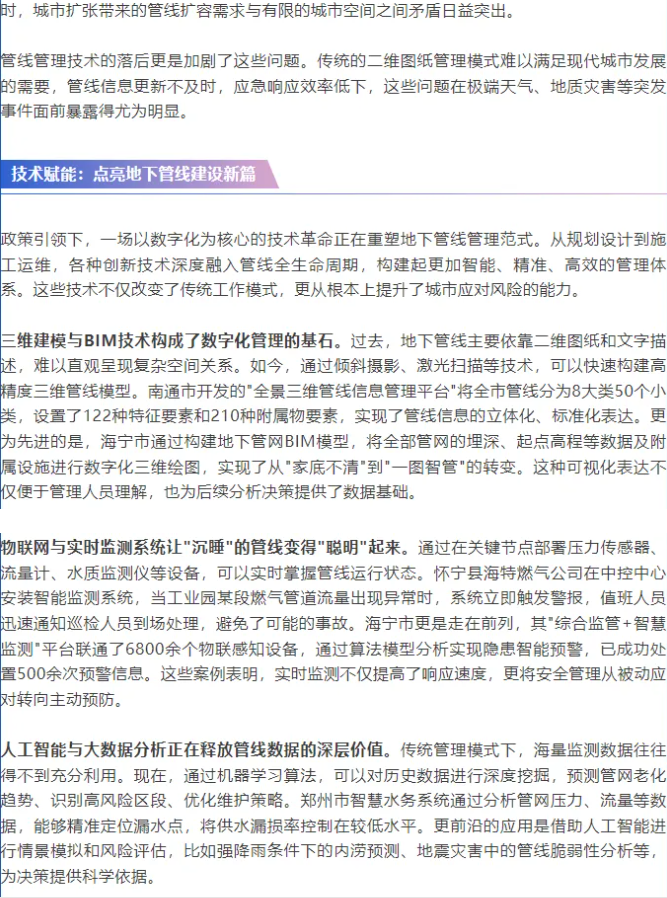 时，城市扩张带来的管线扩容需求与有限的城市空间之间矛盾日益突出。

管线管理技术的落后更是加剧了这些问题。传统的二维图纸管理模式难以满足现代城市发展的需要，管线信息更新不及时，应急响应效率低下，这些问题在极端天气、地质灾害等突发事件面前暴露得尤为明显。

技术赋能：点亮地下管线建设新篇

政策引领下，一场以数字化为核心的技术革命正在重塑地下管线管理范式。从规划设计到施工运维，各种创新技术深度融入管线全生命周期，构建起更加智能、精准、高效的管理体系。这些技术不仅改变了传统工作模式，更从根本上提升了城市应对风险的能力。

三维建模与BIM技术构成了数字化管理的基石。过去，地下管线主要依靠二维图纸和文字描述，难以直观呈现复杂空间关系。如今，通过倾斜摄影、激光扫描等技术，可以快速构建高精度三维管线模型。南通市开发的"全景三维管线信息管理平台"将全市管线分为8大类50个小类，设置了122种特征要素和210种附属物要素，实现了管线信息的立体化、标准化表达。更为先进的是，海宁市通过构建地下管网BIM模型，将全部管网的埋深、起点高程等数据及附属设施进行数字化三维绘图，实现了从"家底不清"到"一图智管"的转变。这种可视化表达不仅便于管理人员理解，也为后续分析决策提供了数据基础。

物联网与实时监测系统让"沉睡"的管线变得"聪明"起来。通过在关键节点部署压力传感器、流量计、水质监测仪等设备，可以实时掌握管线运行状态。怀宁县海特燃气公司在中控中心安装智能监测系统，当工业园某段燃气管道流量出现异常时，系统立即触发警报，值班人员迅速通知巡检人员到场处理，避免了可能的事故。海宁市更是走在前列，其"综合监管+智慧监测"平台联通了6800余个物联感知设备，通过算法模型分析实现隐患智能预警，已成功处置500余次预警信息。这些案例表明，实时监测不仅提高了响应速度，更将安全管理从被动应对转向主动预防。

人工智能与大数据分析正在释放管线数据的深层价值。传统管理模式下，海量监测数据往往得不到充分利用。现在，通过机器学习算法，可以对历史数据进行深度挖掘，预测管网老化趋势、识别高风险区段、优化维护策略。郑州市智慧水务系统通过分析管网压力、流量等数据，能够精准定位漏水点，将供水漏损率控制在较低水平。更前沿的应用是借助人工智能进行情景模拟和风险评估，比如强降雨条件下的内涝预测、地震灾害中的管线脆弱性分析等，为决策提供科学依据。